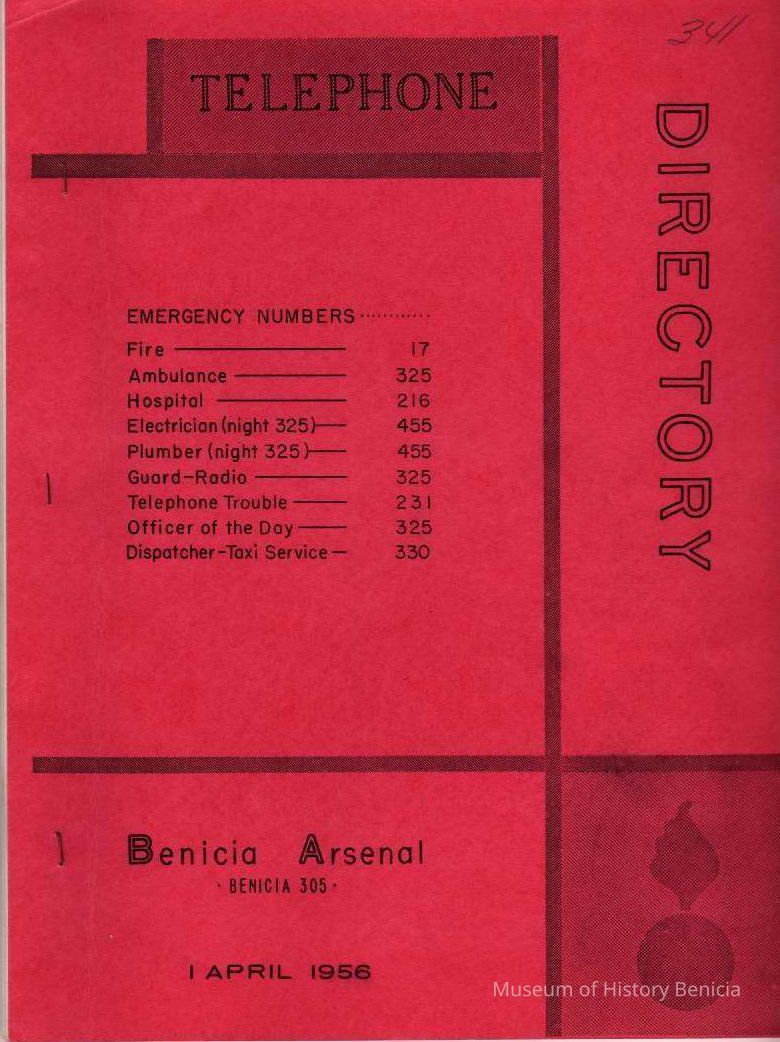 341

TELEPHONE

DIRECTORY

EMERGENCY NUMBERS

| | |
|---|---|
| Fire | 17 |
| Ambulance | 325 |
| Hospital | 216 |
| Electrician (night 325) | 455 |
| Plumber (night 325) | 455 |
| Guard-Radio | 325 |
| Telephone Trouble | 231 |
| Officer of the Day | 325 |
| Dispatcher-Taxi Service | 330 |

Benicia Arsenal
· BENICIA 305 ·

1 APRIL 1956

Museum of History Benicia